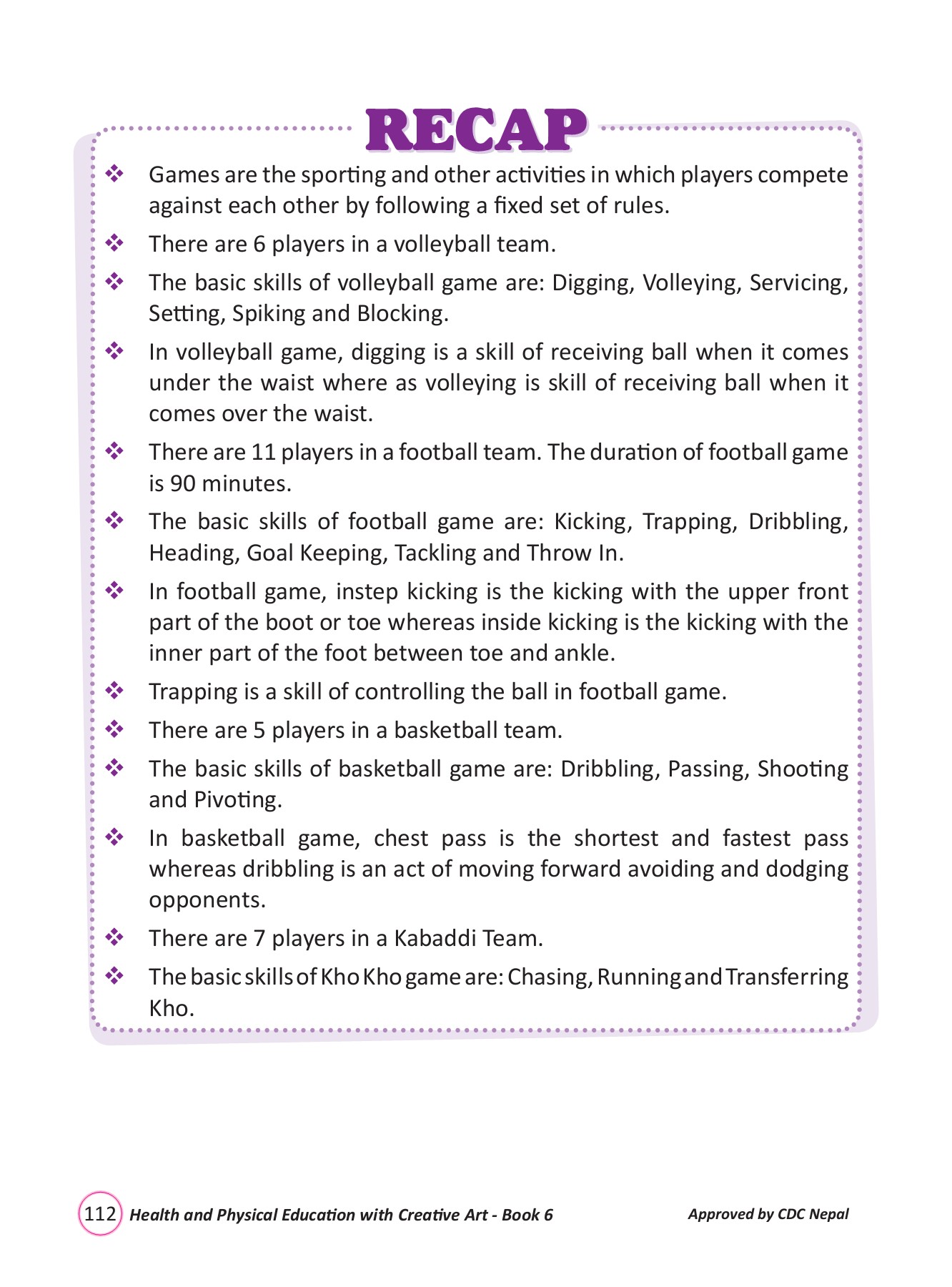 RECAP

❖ Games are the sporting and other activities in which players compete against each other by following a fixed set of rules.

❖ There are 6 players in a volleyball team.

❖ The basic skills of volleyball game are: Digging, Volleying, Servicing, Setting, Spiking and Blocking.

❖ In volleyball game, digging is a skill of receiving ball when it comes under the waist where as volleying is skill of receiving ball when it comes over the waist.

❖ There are 11 players in a football team. The duration of football game is 90 minutes.

❖ The basic skills of football game are: Kicking, Trapping, Dribbling, Heading, Goal Keeping, Tackling and Throw In.

❖ In football game, instep kicking is the kicking with the upper front part of the boot or toe whereas inside kicking is the kicking with the inner part of the foot between toe and ankle.

❖ Trapping is a skill of controlling the ball in football game.

❖ There are 5 players in a basketball team.

❖ The basic skills of basketball game are: Dribbling, Passing, Shooting and Pivoting.

❖ In basketball game, chest pass is the shortest and fastest pass whereas dribbling is an act of moving forward avoiding and dodging opponents.

❖ There are 7 players in a Kabaddi Team.

❖ The basic skills of Kho Kho game are: Chasing, Running and Transferring Kho.

112 Health and Physical Education with Creative Art - Book 6 Approved by CDC Nepal